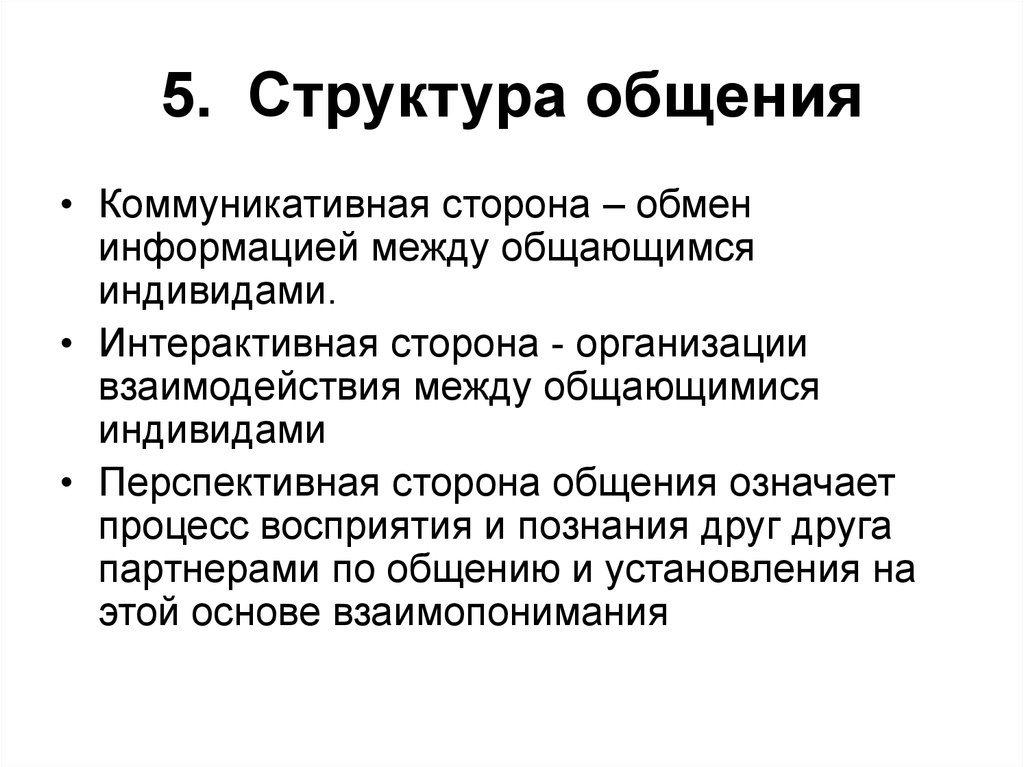 5. Структура общения

• Коммуникативная сторона – обмен информацией между общающимся индивидами.

• Интерактивная сторона - организации взаимодействия между общающимися индивидами

• Перспективная сторона общения означает процесс восприятия и познания друг друга партнерами по общению и установления на этой основе взаимопонимания